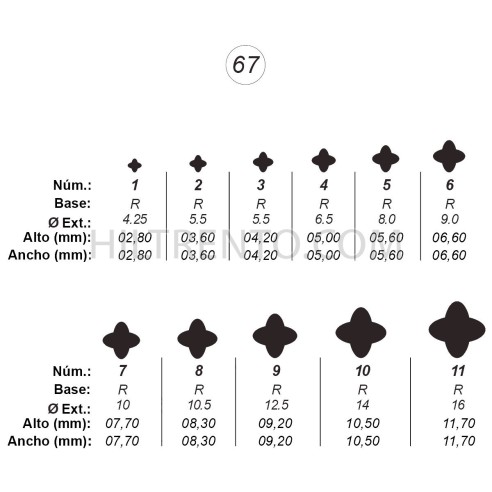 67

| Núm.: | 1 | 2 | 3 | 4 | 5 | 6 |
|---|---|---|---|---|---|---|
| Base: | R | R | R | R | R | R |
| Ø Ext.: | 4.25 | 5.5 | 5.5 | 6.5 | 8.0 | 9.0 |
| Alto (mm): | 02,80 | 03,60 | 04,20 | 05,00 | 05,60 | 06,60 |
| Ancho (mm): | 02,80 | 03,60 | 04,20 | 05,00 | 05,60 | 06,60 |

HILTRENTO.COM

| Núm.: | 7 | 8 | 9 | 10 | 11 |
|---|---|---|---|---|---|
| Base: | R | R | R | R | R |
| Ø Ext.: | 10 | 10.5 | 12.5 | 14 | 16 |
| Alto (mm): | 07,70 | 08,30 | 09,20 | 10,50 | 11,70 |
| Ancho (mm): | 07,70 | 08,30 | 09,20 | 10,50 | 11,70 |